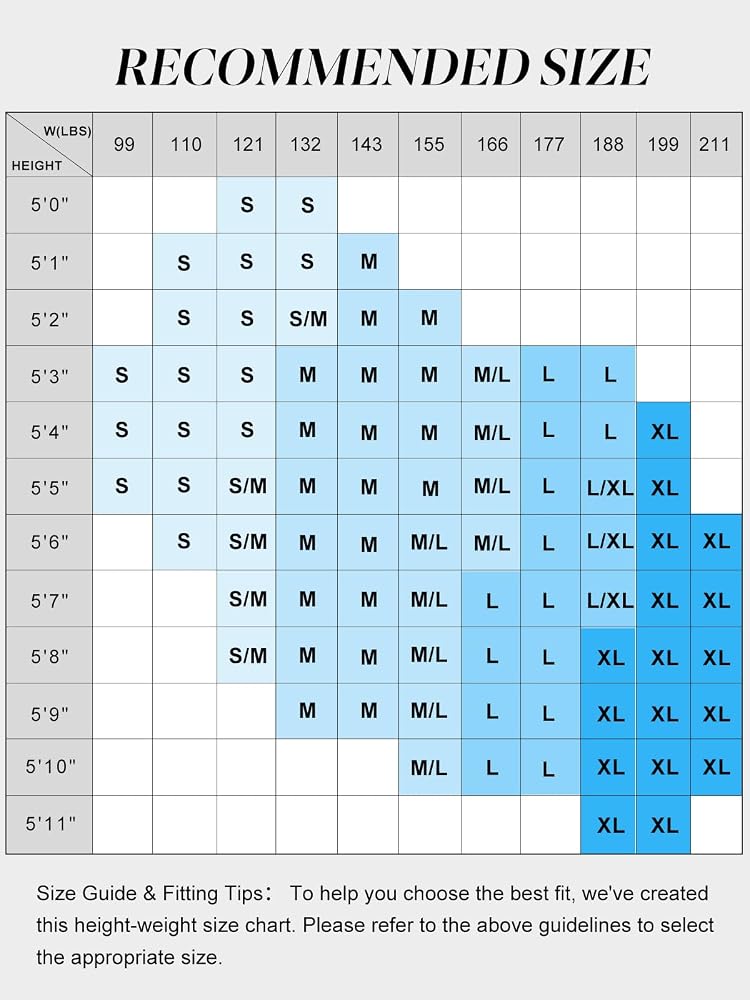 RECOMMENDED SIZE

| W(LBS) / HEIGHT | 99 | 110 | 121 | 132 | 143 | 155 | 166 | 177 | 188 | 199 | 211 |
|---|---|---|---|---|---|---|---|---|---|---|---|
| 5'0" | | | S | S | | | | | | | |
| 5'1" | | S | S | S | M | | | | | | |
| 5'2" | | S | S | S/M | M | M | | | | | |
| 5'3" | S | S | S | M | M | M | M/L | L | L | | |
| 5'4" | S | S | S | M | M | M | M/L | L | L | XL | |
| 5'5" | S | S | S/M | M | M | M | M/L | L | L/XL | XL | |
| 5'6" | | S | S/M | M | M | M/L | M/L | L | L/XL | XL | XL |
| 5'7" | | | S/M | M | M | M/L | L | L | L/XL | XL | XL |
| 5'8" | | | S/M | M | M | M/L | L | L | XL | XL | XL |
| 5'9" | | | | M | M | M/L | L | L | XL | XL | XL |
| 5'10" | | | | | | M/L | L | L | XL | XL | XL |
| 5'11" | | | | | | | | | XL | XL | |

Size Guide & Fitting Tips: To help you choose the best fit, we've created this height-weight size chart. Please refer to the above guidelines to select the appropriate size.